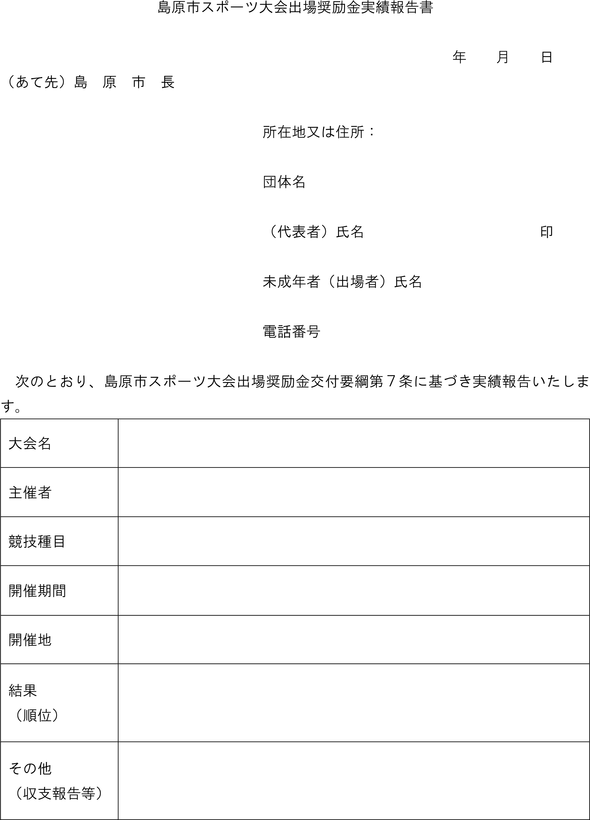 島原市スポーツ大会出場奨励金実績報告書

年　　月　　日

（あて先）島　原　市　長

所在地又は住所：

団体名

（代表者）氏名　　　　　　　　　　　　印

未成年者（出場者）氏名

電話番号

次のとおり、島原市スポーツ大会出場奨励金交付要綱第７条に基づき実績報告いたします。

| 大会名 | |
|---|---|
| 主催者 | |
| 競技種目 | |
| 開催期間 | |
| 開催地 | |
| 結果（順位） | |
| その他（収支報告等） | |